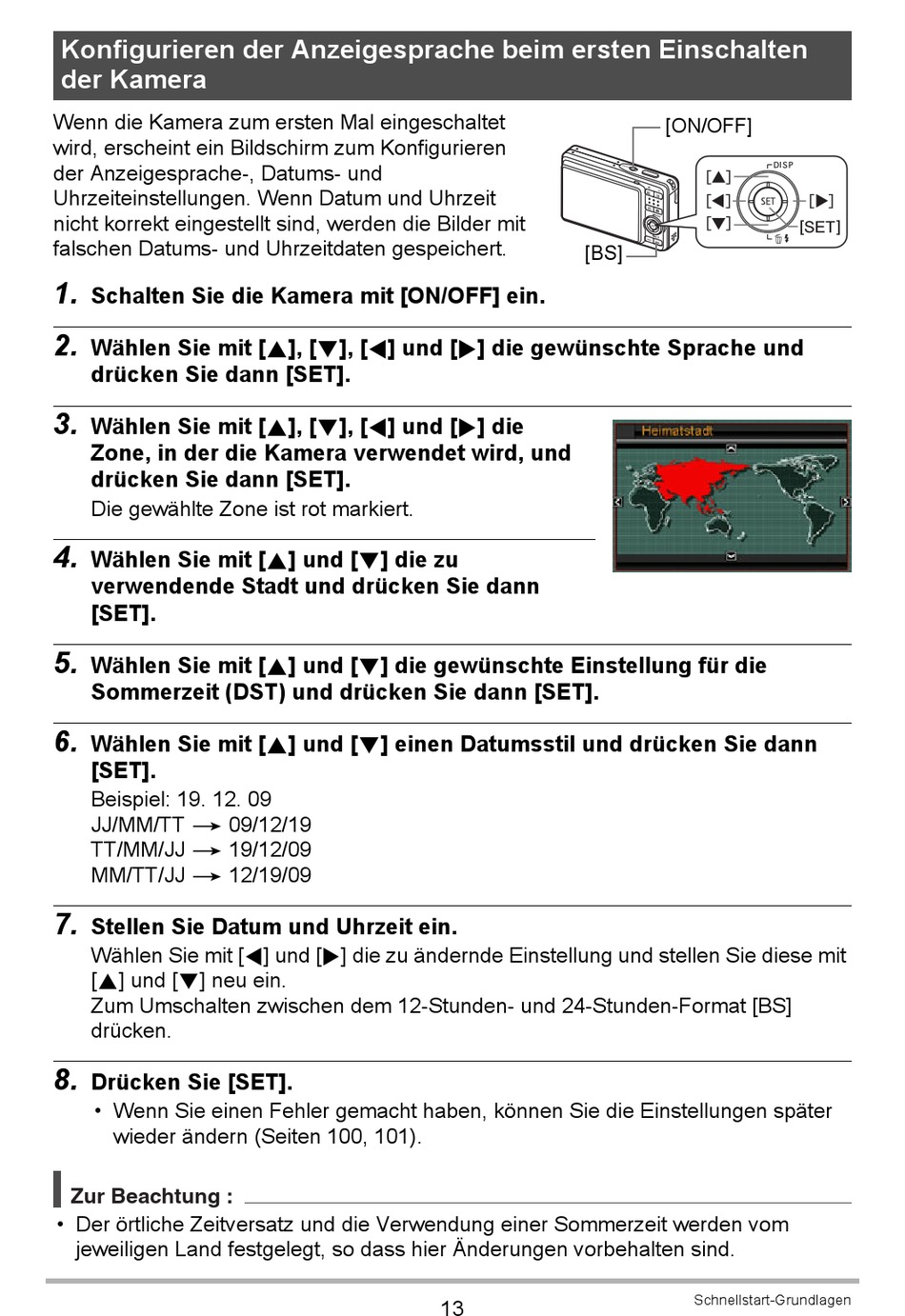 Konfigurieren der Anzeigesprache beim ersten Einschalten der Kamera

Wenn die Kamera zum ersten Mal eingeschaltet wird, erscheint ein Bildschirm zum Konfigurieren der Anzeigesprache-, Datums- und Uhrzeiteinstellungen. Wenn Datum und Uhrzeit nicht korrekt eingestellt sind, werden die Bilder mit falschen Datums- und Uhrzeitdaten gespeichert.

[ON/OFF]
DISP
[▲]
[◀]
SET
[▶]
[▼]
[SET]
[BS]

1. Schalten Sie die Kamera mit [ON/OFF] ein.

2. Wählen Sie mit [▲], [▼], [◀] und [▶] die gewünschte Sprache und drücken Sie dann [SET].

3. Wählen Sie mit [▲], [▼], [◀] und [▶] die Zone, in der die Kamera verwendet wird, und drücken Sie dann [SET].
Die gewählte Zone ist rot markiert.

Heimatstadt

4. Wählen Sie mit [▲] und [▼] die zu verwendende Stadt und drücken Sie dann [SET].

5. Wählen Sie mit [▲] und [▼] die gewünschte Einstellung für die Sommerzeit (DST) und drücken Sie dann [SET].

6. Wählen Sie mit [▲] und [▼] einen Datumsstil und drücken Sie dann [SET].
Beispiel: 19. 12. 09
JJ/MM/TT → 09/12/19
TT/MM/JJ → 19/12/09
MM/TT/JJ → 12/19/09

7. Stellen Sie Datum und Uhrzeit ein.
Wählen Sie mit [◀] und [▶] die zu ändernde Einstellung und stellen Sie diese mit [▲] und [▼] neu ein.
Zum Umschalten zwischen dem 12-Stunden- und 24-Stunden-Format [BS] drücken.

8. Drücken Sie [SET].
• Wenn Sie einen Fehler gemacht haben, können Sie die Einstellungen später wieder ändern (Seiten 100, 101).

Zur Beachtung :
• Der örtliche Zeitversatz und die Verwendung einer Sommerzeit werden vom jeweiligen Land festgelegt, so dass hier Änderungen vorbehalten sind.

13
Schnellstart-Grundlagen